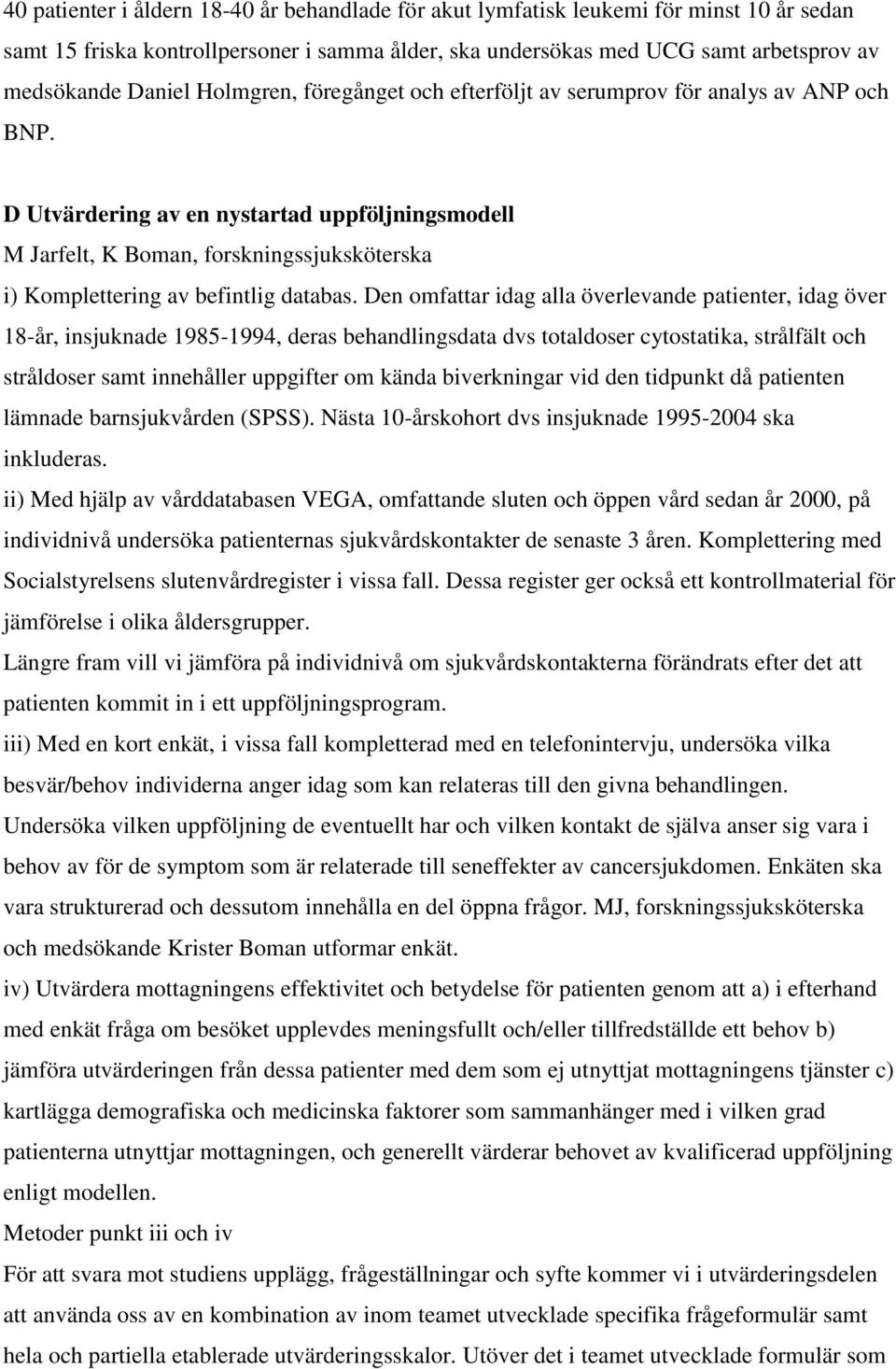 40 patienter i åldern 18-40 år behandlade för akut lymfatisk leukemi för minst 10 år sedan samt 15 friska kontrollpersoner i samma ålder, ska undersökas med UCG samt arbetsprov av medsökande Daniel Holmgren, föregånget och efterföljt av serumprov för analys av ANP och BNP.

D Utvärdering av en nystartad uppföljningsmodell
M Jarfelt, K Boman, forskningssjuksköterska
i) Komplettering av befintlig databas. Den omfattar idag alla överlevande patienter, idag över 18-år, insjuknade 1985-1994, deras behandlingsdata dvs totaldoser cytostatika, strålfält och stråldoser samt innehåller uppgifter om kända biverkningar vid den tidpunkt då patienten lämnade barnsjukvården (SPSS). Nästa 10-årskohort dvs insjuknade 1995-2004 ska inkluderas.
ii) Med hjälp av vårddatabasen VEGA, omfattande sluten och öppen vård sedan år 2000, på individnivå undersöka patienternas sjukvårdskontakter de senaste 3 åren. Komplettering med Socialstyrelsens slutenvårdregister i vissa fall. Dessa register ger också ett kontrollmaterial för jämförelse i olika åldersgrupper.
Längre fram vill vi jämföra på individnivå om sjukvårdskontakterna förändrats efter det att patienten kommit in i ett uppföljningsprogram.
iii) Med en kort enkät, i vissa fall kompletterad med en telefonintervju, undersöka vilka besvär/behov individerna anger idag som kan relateras till den givna behandlingen. Undersöka vilken uppföljning de eventuellt har och vilken kontakt de själva anser sig vara i behov av för de symptom som är relaterade till seneffekter av cancersjukdomen. Enkäten ska vara strukturerad och dessutom innehålla en del öppna frågor. MJ, forskningssjuksköterska och medsökande Krister Boman utformar enkät.
iv) Utvärdera mottagningens effektivitet och betydelse för patienten genom att a) i efterhand med enkät fråga om besöket upplevdes meningsfullt och/eller tillfredställde ett behov b) jämföra utvärderingen från dessa patienter med dem som ej utnyttjat mottagningens tjänster c) kartlägga demografiska och medicinska faktorer som sammanhänger med i vilken grad patienterna utnyttjar mottagningen, och generellt värderar behovet av kvalificerad uppföljning enligt modellen.
Metoder punkt iii och iv
För att svara mot studiens upplägg, frågeställningar och syfte kommer vi i utvärderingsdelen att använda oss av en kombination av inom teamet utvecklade specifika frågeformulär samt hela och partiella etablerade utvärderingsskalor. Utöver det i teamet utvecklade formulär som